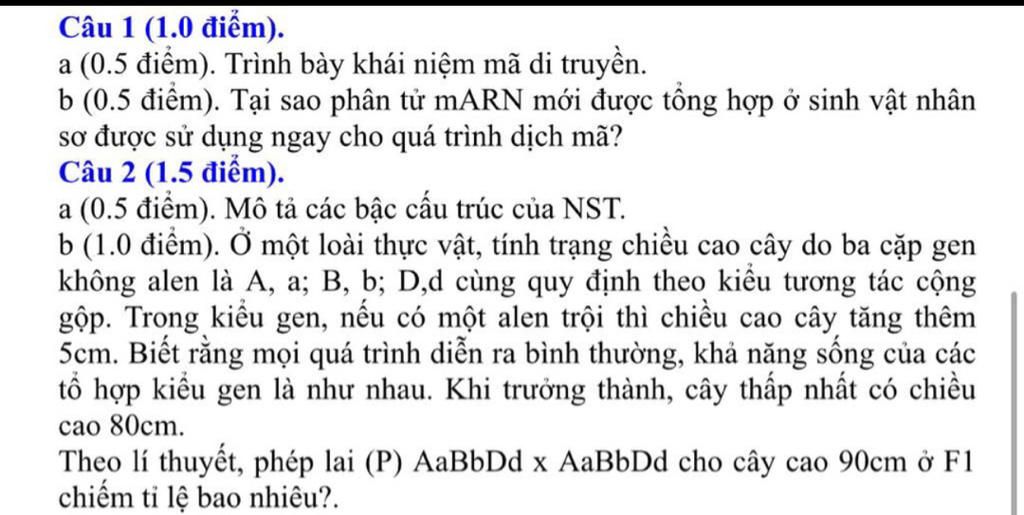 Câu 1 (1.0 điểm).
a (0.5 điểm). Trình bày khái niệm mã di truyền.
b (0.5 điểm). Tại sao phân tử mARN mới được tổng hợp ở sinh vật nhân sơ được sử dụng ngay cho quá trình dịch mã?
Câu 2 (1.5 điểm).
a (0.5 điểm). Mô tả các bậc cấu trúc của NST.
b (1.0 điểm). Ở một loài thực vật, tính trạng chiều cao cây do ba cặp gen không alen là A, a; B, b; D,d cùng quy định theo kiểu tương tác cộng gộp. Trong kiểu gen, nếu có một alen trội thì chiều cao cây tăng thêm 5cm. Biết rằng mọi quá trình diễn ra bình thường, khả năng sống của các tổ hợp kiểu gen là như nhau. Khi trưởng thành, cây thấp nhất có chiều cao 80cm.
Theo lí thuyết, phép lai (P) AaBbDd x AaBbDd cho cây cao 90cm ở F1 chiếm tỉ lệ bao nhiêu?.